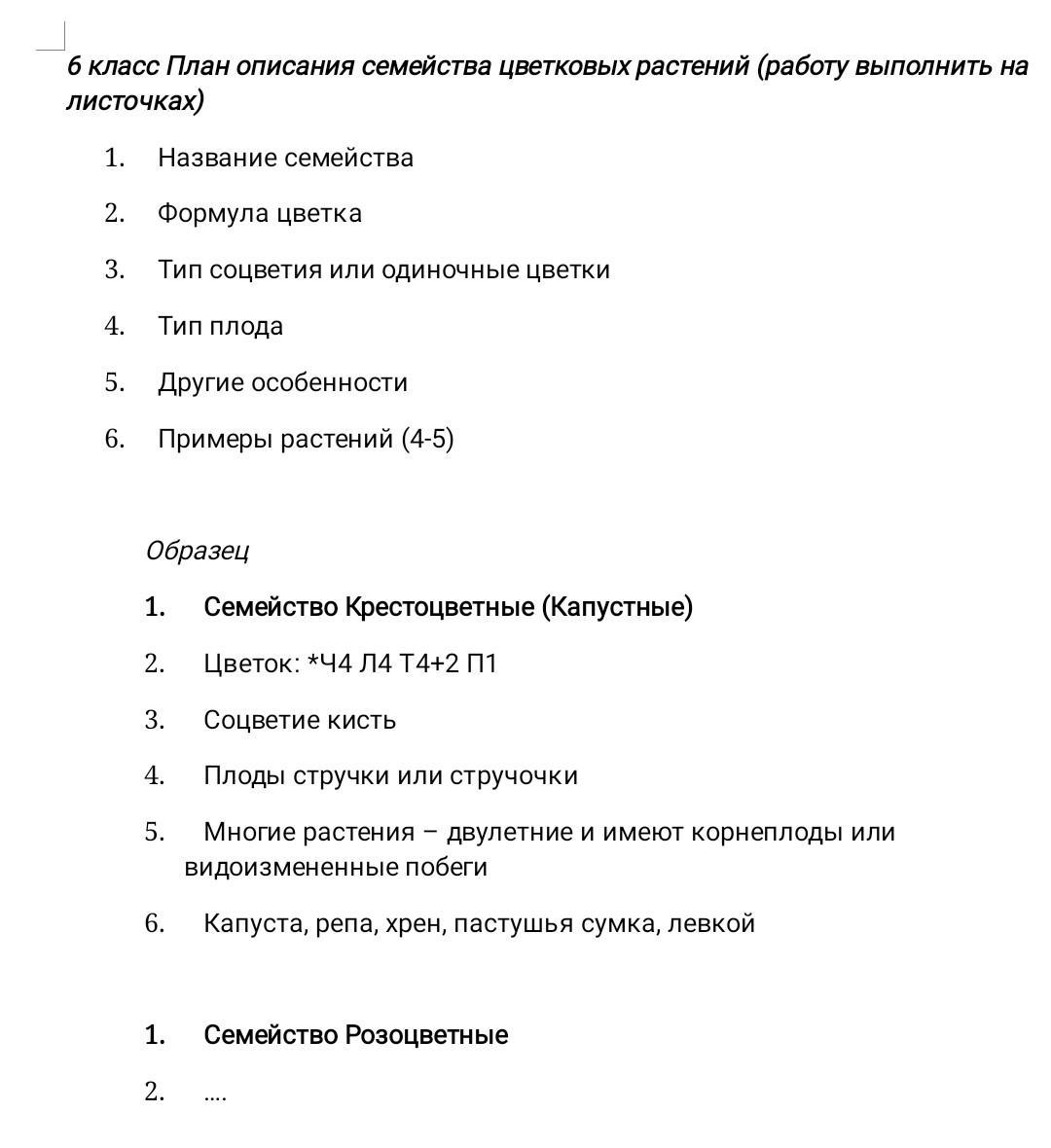 6 класс План описания семейства цветковых растений (работу выполнить на листочках)

1. Название семейства
2. Формула цветка
3. Тип соцветия или одиночные цветки
4. Тип плода
5. Другие особенности
6. Примеры растений (4-5)

Образец

1. Семейство Крестоцветные (Капустные)
2. Цветок: *Ч4 Л4 Т4+2 П1
3. Соцветие кисть
4. Плоды стручки или стручочки
5. Многие растения – двулетние и имеют корнеплоды или видоизмененные побеги
6. Капуста, репа, хрен, пастушья сумка, левкой

1. Семейство Розоцветные
2. ....